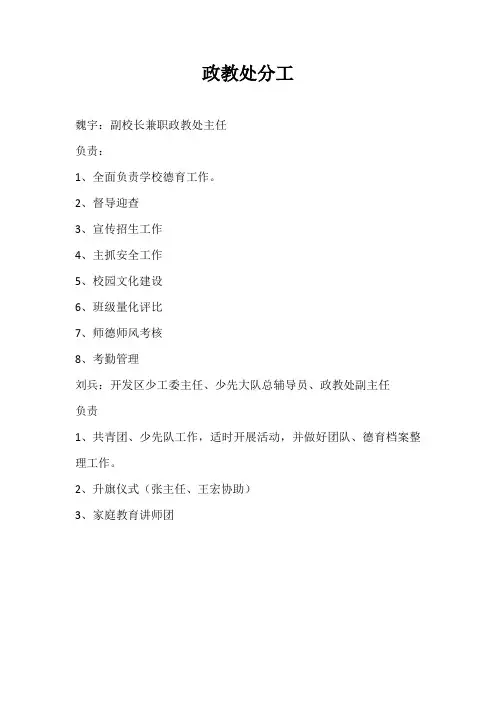 政教处分工

魏宇：副校长兼职政教处主任

负责：

1、全面负责学校德育工作。

2、督导迎查

3、宣传招生工作

4、主抓安全工作

5、校园文化建设

6、班级量化评比

7、师德师风考核

8、考勤管理

刘兵：开发区少工委主任、少先大队总辅导员、政教处副主任

负责

1、共青团、少先队工作，适时开展活动，并做好团队、德育档案整理工作。

2、升旗仪式（张主任、王宏协助）

3、家庭教育讲师团